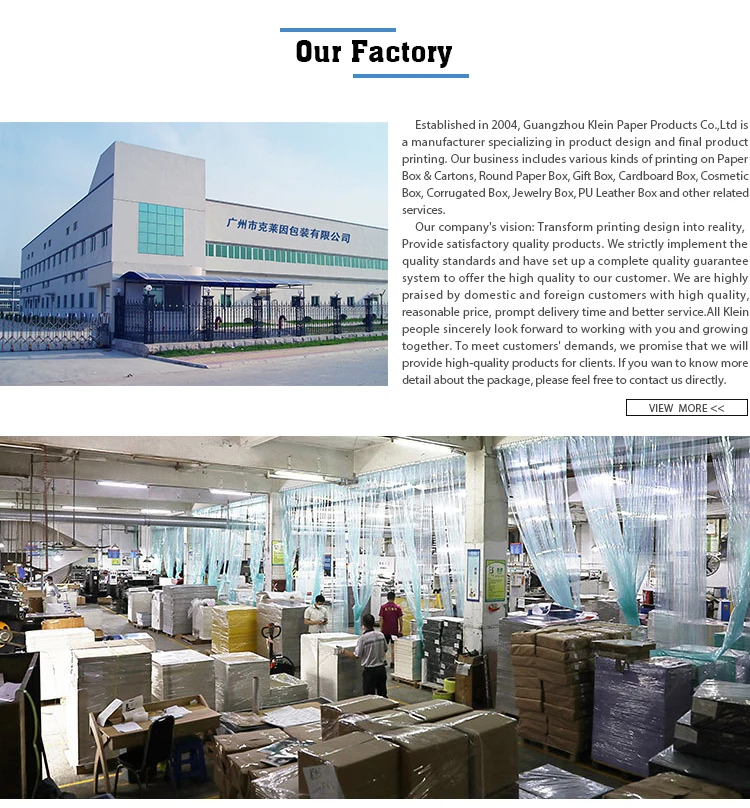 Our Factory

广州市克莱因包装有限公司

Established in 2004, Guangzhou Klein Paper Products Co.,Ltd is a manufacturer specializing in product design and final product printing. Our business includes various kinds of printing on Paper Box & Cartons, Round Paper Box, Gift Box, Cardboard Box, Cosmetic Box, Corrugated Box, Jewelry Box, PU Leather Box and other related services.

Our company's vision: Transform printing design into reality, Provide satisfactory quality products. We strictly implement the quality standards and have set up a complete quality guarantee system to offer the high quality to our customer. We are highly praised by domestic and foreign customers with high quality, reasonable price, prompt delivery time and better service.All Klein people sincerely look forward to working with you and growing together. To meet customers' demands, we promise that we will provide high-quality products for clients. If you wan to know more detail about the package, please feel free to contact us directly.

VIEW MORE <<